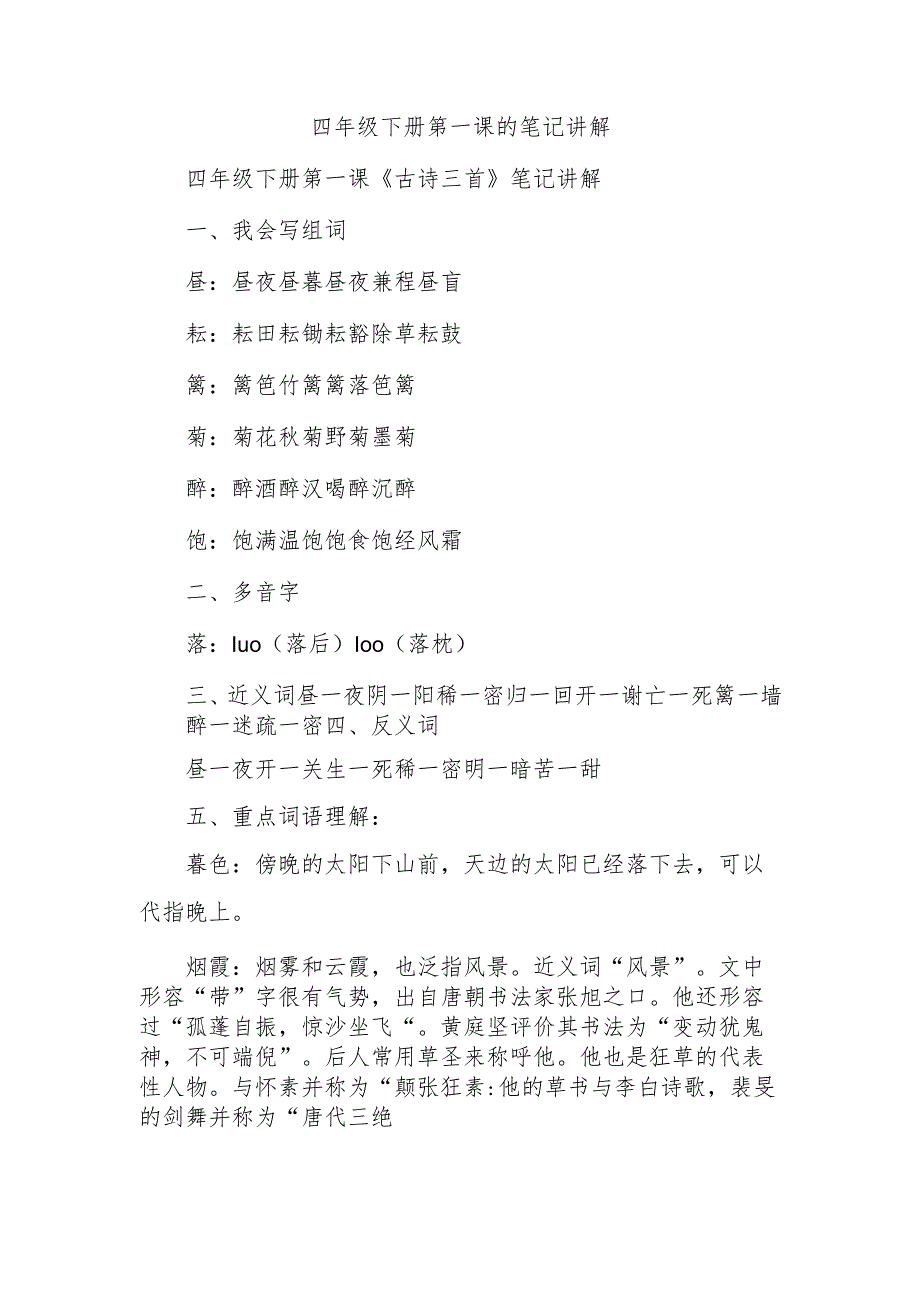 四年级下册第一课的笔记讲解

四年级下册第一课《古诗三首》笔记讲解

一、我会写组词

昼：昼夜昼暮昼夜兼程昼盲

耘：耘田耘锄耘豁除草耘鼓

篱：篱笆竹篱篱落笆篱

菊：菊花秋菊野菊墨菊

醉：醉酒醉汉喝醉沉醉

饱：饱满温饱饱食饱经风霜

二、多音字

落：luo（落后）loo（落枕）

三、近义词昼一夜阴一阳稀一密归一回开一谢亡一死篱一墙醉一迷疏一密四、反义词

昼一夜开一关生一死稀一密明一暗苦一甜

五、重点词语理解：

暮色：傍晚的太阳下山前，天边的太阳已经落下去，可以代指晚上。

烟霞：烟雾和云霞，也泛指风景。近义词“风景”。文中形容“带”字很有气势，出自唐朝书法家张旭之口。他还形容过“孤蓬自振，惊沙坐飞“。黄庭坚评价其书法为“变动犹鬼神，不可端倪”。后人常用草圣来称呼他。他也是狂草的代表性人物。与怀素并称为“颠张狂素:他的草书与李白诗歌，裴旻的剑舞并称为“唐代三绝